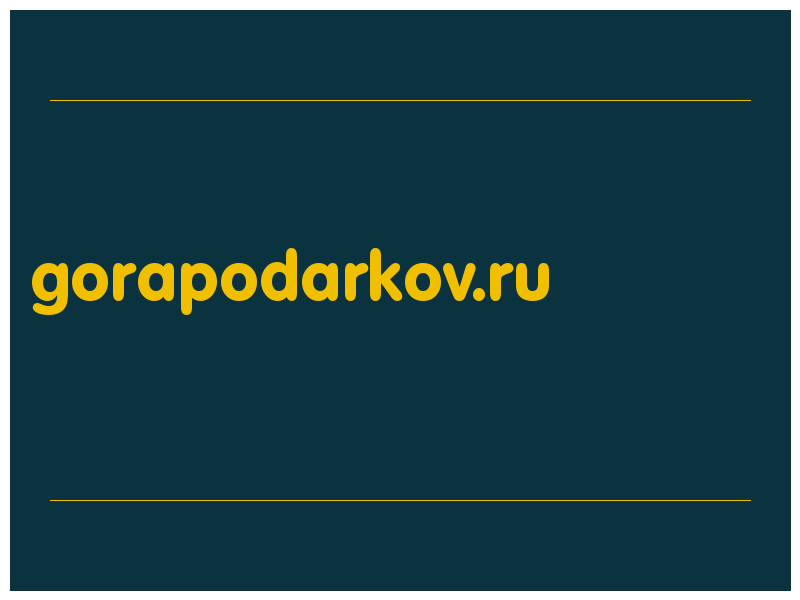 gorapodarkov.ru